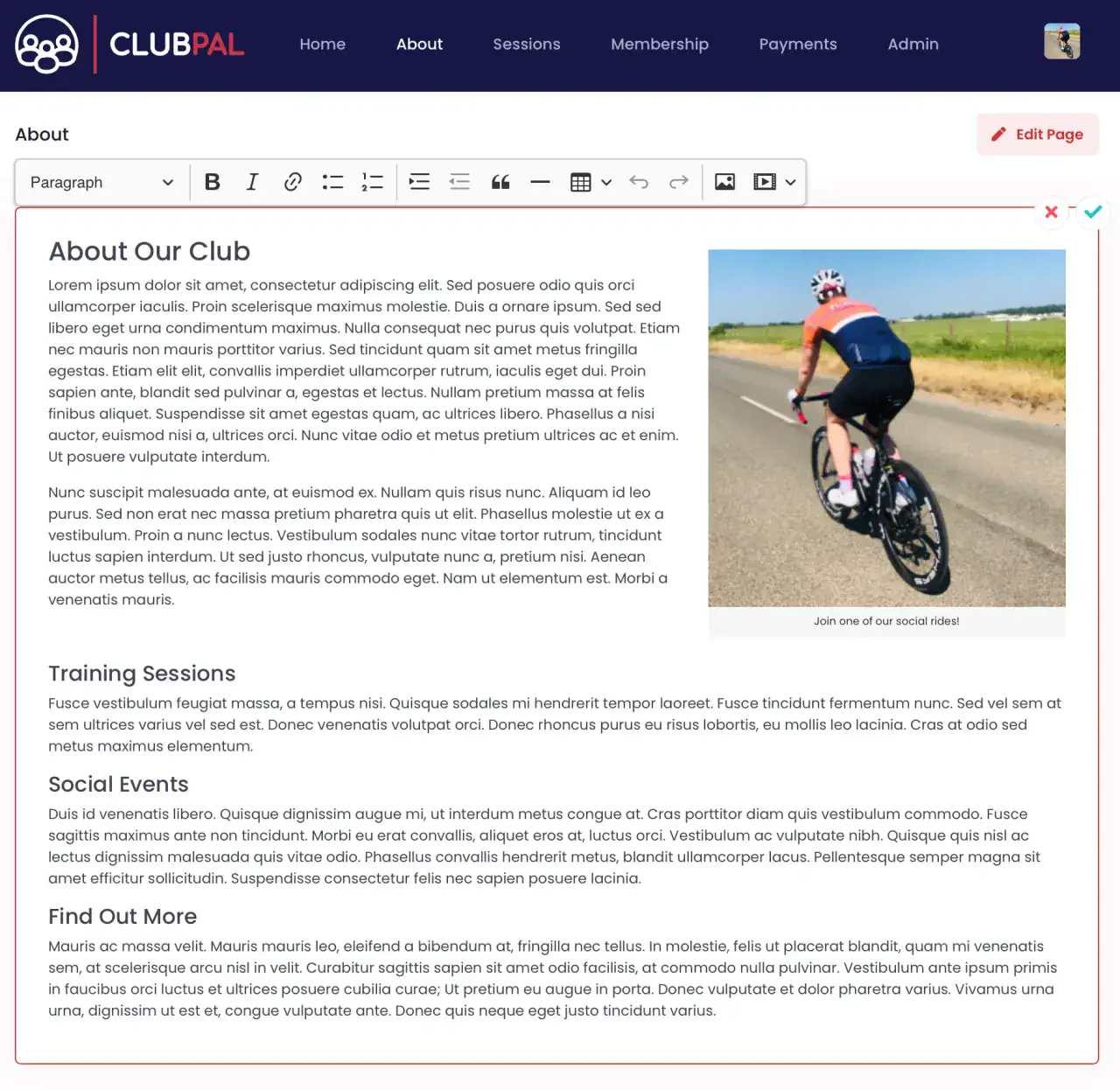 CLUBPAL

Home About Sessions Membership Payments Admin

About

Edit Page

Paragraph

About Our Club

Lorem ipsum dolor sit amet, consectetur adipiscing elit. Sed posuere odio quis orci ullamcorper iaculis. Proin scelerisque maximus molestie. Duis a ornare ipsum. Sed sed libero eget urna condimentum maximus. Nulla consequat nec purus quis volutpat. Etiam nec mauris non mauris porttitor varius. Sed tincidunt quam sit amet metus fringilla egestas. Etiam elit elit, convallis imperdiet ullamcorper rutrum, iaculis eget dui. Proin sapien ante, blandit sed pulvinar a, egestas et lectus. Nullam pretium massa at felis finibus aliquet. Suspendisse sit amet egestas quam, ac ultrices libero. Phasellus a nisi auctor, euismod nisi a, ultrices orci. Nunc vitae odio et metus pretium ultrices ac et enim. Ut posuere vulputate interdum.

Nunc suscipit malesuada ante, at euismod ex. Nullam quis risus nunc. Aliquam id leo purus. Sed non erat nec massa pretium pharetra quis ut elit. Phasellus molestie ut ex a vestibulum. Proin a nunc lectus. Vestibulum sodales nunc vitae tortor rutrum, tincidunt luctus sapien interdum. Ut sed justo rhoncus, vulputate nunc a, pretium nisi. Aenean auctor metus tellus, ac facilisis mauris commodo eget. Nam ut elementum est. Morbi a venenatis mauris.

Join one of our social rides!

Training Sessions

Fusce vestibulum feugiat massa, a tempus nisi. Quisque sodales mi hendrerit tempor laoreet. Fusce tincidunt fermentum nunc. Sed vel sem at sem ultrices varius vel sed est. Donec venenatis volutpat orci. Donec rhoncus purus eu risus lobortis, eu mollis leo lacinia. Cras at odio sed metus maximus elementum.

Social Events

Duis id venenatis libero. Quisque dignissim augue mi, ut interdum metus congue at. Cras porttitor diam quis vestibulum commodo. Fusce sagittis maximus ante non tincidunt. Morbi eu erat convallis, aliquet eros at, luctus orci. Vestibulum ac vulputate nibh. Quisque quis nisl ac lectus dignissim malesuada quis vitae odio. Phasellus convallis hendrerit metus, blandit ullamcorper lacus. Pellentesque semper magna sit amet efficitur sollicitudin. Suspendisse consectetur felis nec sapien posuere lacinia.

Find Out More

Mauris ac massa velit. Mauris mauris leo, eleifend a bibendum at, fringilla nec tellus. In molestie, felis ut placerat blandit, quam mi venenatis sem, at scelerisque arcu nisl in velit. Curabitur sagittis sapien sit amet odio facilisis, at commodo nulla pulvinar. Vestibulum ante ipsum primis in faucibus orci luctus et ultrices posuere cubilia curae; Ut pretium eu augue in porta. Donec vulputate et dolor pharetra varius. Vivamus urna urna, dignissim ut est et, congue vulputate ante. Donec quis neque eget justo tincidunt varius.